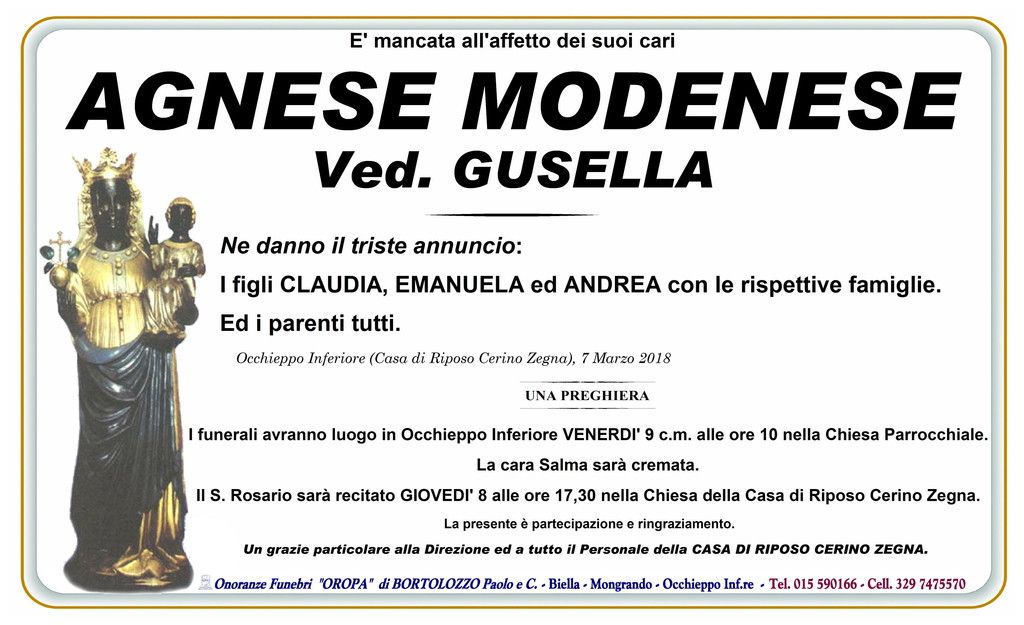 E' mancata all'affetto dei suoi cari

AGNESE MODENESE
Ved. GUSELLA

Ne danno il triste annuncio:
I figli CLAUDIA, EMANUELA ed ANDREA con le rispettive famiglie.
Ed i parenti tutti.

Occhieppo Inferiore (Casa di Riposo Cerino Zegna), 7 Marzo 2018

UNA PREGHIERA

I funerali avranno luogo in Occhieppo Inferiore VENERDI' 9 c.m. alle ore 10 nella Chiesa Parrocchiale.
La cara Salma sarà cremata.
Il S. Rosario sarà recitato GIOVEDI' 8 alle ore 17,30 nella Chiesa della Casa di Riposo Cerino Zegna.
La presente è partecipazione e ringraziamento.
Un grazie particolare alla Direzione ed a tutto il Personale della CASA DI RIPOSO CERINO ZEGNA.

Onoranze Funebri "OROPA" di BORTOLOZZO Paolo e C. - Biella - Mongrando - Occhieppo Inf.re - Tel. 015 590166 - Cell. 329 7475570